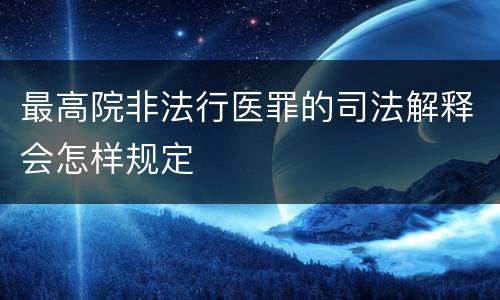 最高院非法行医罪的司法解释会怎样规定